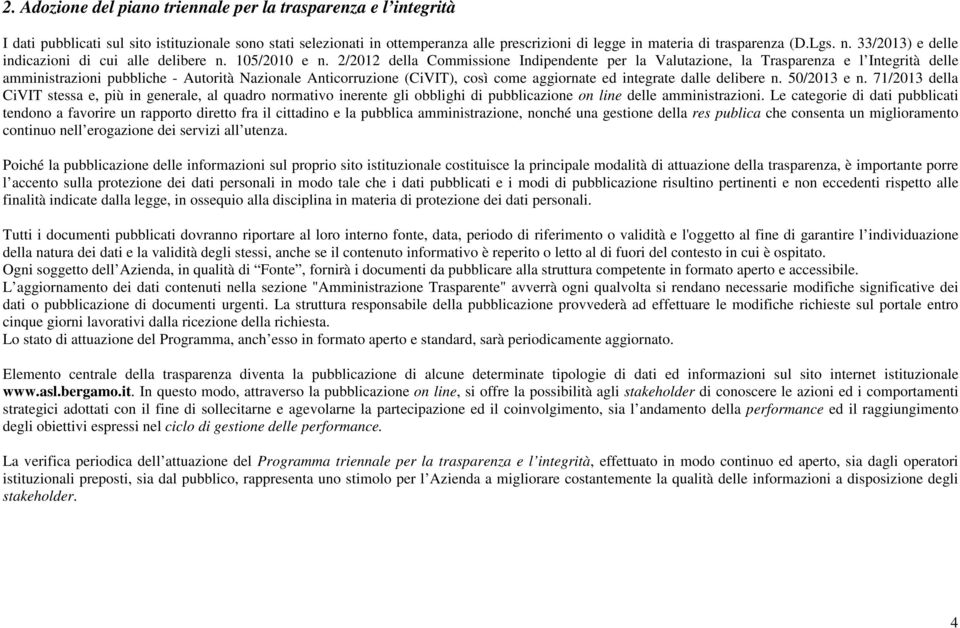 2. Adozione del piano triennale per la trasparenza e l'integrità

I dati pubblicati sul sito istituzionale sono stati selezionati in ottemperanza alle prescrizioni di legge in materia di trasparenza (D.Lgs. n. 33/2013) e delle indicazioni di cui alle delibere n. 105/2010 e n. 2/2012 della Commissione Indipendente per la Valutazione, la Trasparenza e l'Integrità delle amministrazioni pubbliche - Autorità Nazionale Anticorruzione (CiVIT), così come aggiornate ed integrate dalle delibere n. 50/2013 e n. 71/2013 della CiVIT stessa e, più in generale, al quadro normativo inerente gli obblighi di pubblicazione on line delle amministrazioni. Le categorie di dati pubblicati tendono a favorire un rapporto diretto fra il cittadino e la pubblica amministrazione, nonché una gestione della res publica che consenta un miglioramento continuo nell'erogazione dei servizi all'utenza.

Poiché la pubblicazione delle informazioni sul proprio sito istituzionale costituisce la principale modalità di attuazione della trasparenza, è importante porre l'accento sulla protezione dei dati personali in modo tale che i dati pubblicati e i modi di pubblicazione risultino pertinenti e non eccedenti rispetto alle finalità indicate dalla legge, in ossequio alla disciplina in materia di protezione dei dati personali.

Tutti i documenti pubblicati dovranno riportare al loro interno fonte, data, periodo di riferimento o validità e l'oggetto al fine di garantire l'individuazione della natura dei dati e la validità degli stessi, anche se il contenuto informativo è reperito o letto al di fuori del contesto in cui è ospitato.
Ogni soggetto dell'Azienda, in qualità di "Fonte", fornirà i documenti da pubblicare alla struttura competente in formato aperto e accessibile.
L'aggiornamento dei dati contenuti nella sezione "Amministrazione Trasparente" avverrà ogni qualvolta si rendano necessarie modifiche significative dei dati o pubblicazione di documenti urgenti. La struttura responsabile della pubblicazione provvederà ad effettuare le modifiche richieste sul portale entro cinque giorni lavorativi dalla ricezione della richiesta.
Lo stato di attuazione del Programma, anch'esso in formato aperto e standard, sarà periodicamente aggiornato.

Elemento centrale della trasparenza diventa la pubblicazione di alcune determinate tipologie di dati ed informazioni sul sito internet istituzionale www.asl.bergamo.it. In questo modo, attraverso la pubblicazione on line, si offre la possibilità agli stakeholder di conoscere le azioni ed i comportamenti strategici adottati con il fine di sollecitarne e agevolarne la partecipazione ed il coinvolgimento, sia l'andamento della performance ed il raggiungimento degli obiettivi espressi nel ciclo di gestione delle performance.

La verifica periodica dell'attuazione del Programma triennale per la trasparenza e l'integrità, effettuato in modo continuo ed aperto, sia dagli operatori istituzionali preposti, sia dal pubblico, rappresenta uno stimolo per l'Azienda a migliorare costantemente la qualità delle informazioni a disposizione degli stakeholder.

4